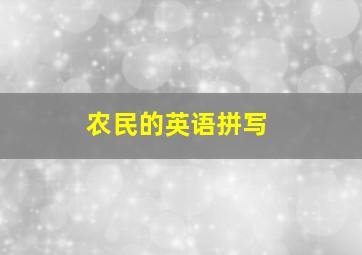 农民的英语拼写